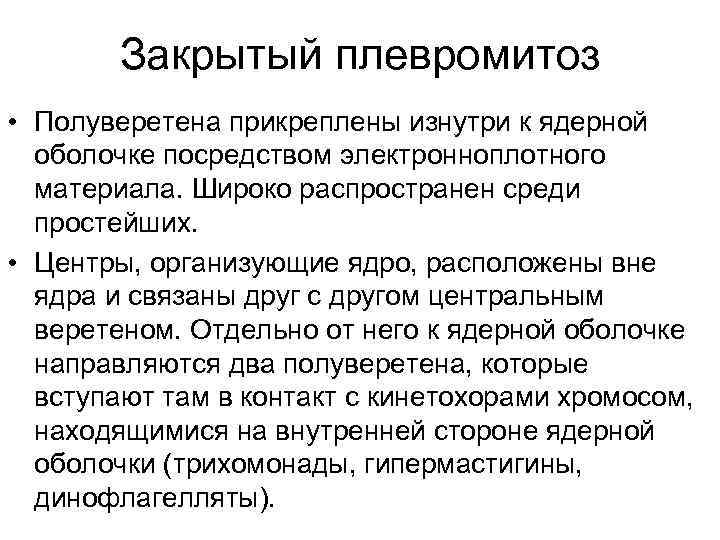 Закрытый плевромитоз

• Полуверетена прикреплены изнутри к ядерной оболочке посредством электронноплотного материала. Широко распространен среди простейших.

• Центры, организующие ядро, расположены вне ядра и связаны друг с другом центральным веретеном. Отдельно от него к ядерной оболочке направляются два полуверетена, которые вступают там в контакт с кинетохорами хромосом, находящимися на внутренней стороне ядерной оболочки (трихомонады, гипермастигины, динофлагелляты).